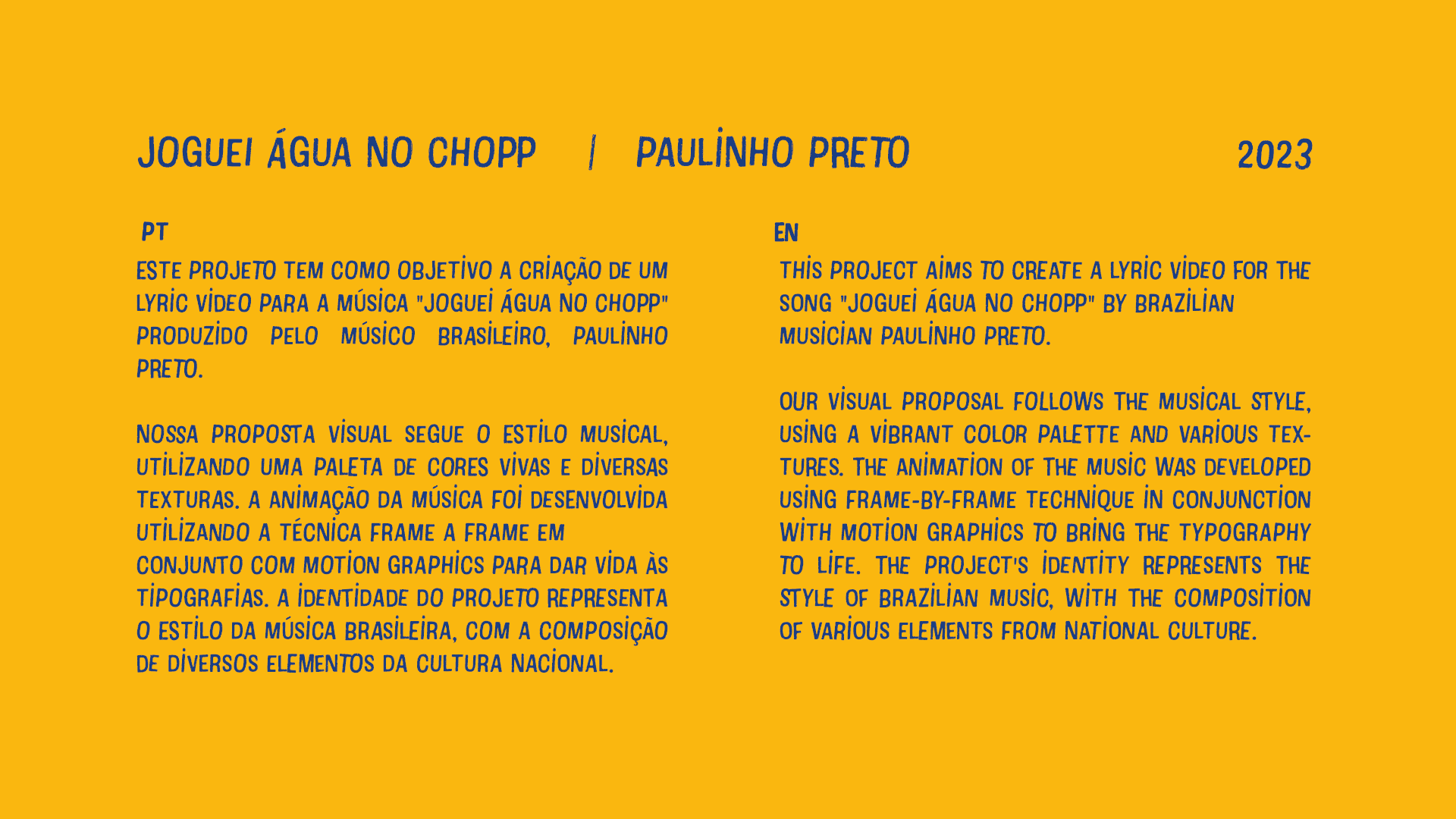 JOGUEI ÁGUA NO CHOPP | PAULINHO PRETO

2023

PT

ESTE PROJETO TEM COMO OBJETIVO A CRIAÇÃO DE UM LYRIC VIDEO PARA A MÚSICA "JOGUEI ÁGUA NO CHOPP" PRODUZIDO PELO MÚSICO BRASILEIRO, PAULINHO PRETO.

NOSSA PROPOSTA VISUAL SEGUE O ESTILO MUSICAL, UTILIZANDO UMA PALETA DE CORES VIVAS E DIVERSAS TEXTURAS. A ANIMAÇÃO DA MÚSICA FOI DESENVOLVIDA UTILIZANDO A TÉCNICA FRAME A FRAME EM CONJUNTO COM MOTION GRAPHICS PARA DAR VIDA ÀS TIPOGRAFIAS. A IDENTIDADE DO PROJETO REPRESENTA O ESTILO DA MÚSICA BRASILEIRA, COM A COMPOSIÇÃO DE DIVERSOS ELEMENTOS DA CULTURA NACIONAL.

EN

THIS PROJECT AIMS TO CREATE A LYRIC VIDEO FOR THE SONG "JOGUEI ÁGUA NO CHOPP" BY BRAZILIAN MUSICIAN PAULINHO PRETO.

OUR VISUAL PROPOSAL FOLLOWS THE MUSICAL STYLE, USING A VIBRANT COLOR PALETTE AND VARIOUS TEXTURES. THE ANIMATION OF THE MUSIC WAS DEVELOPED USING FRAME-BY-FRAME TECHNIQUE IN CONJUNCTION WITH MOTION GRAPHICS TO BRING THE TYPOGRAPHY TO LIFE. THE PROJECT'S IDENTITY REPRESENTS THE STYLE OF BRAZILIAN MUSIC, WITH THE COMPOSITION OF VARIOUS ELEMENTS FROM NATIONAL CULTURE.